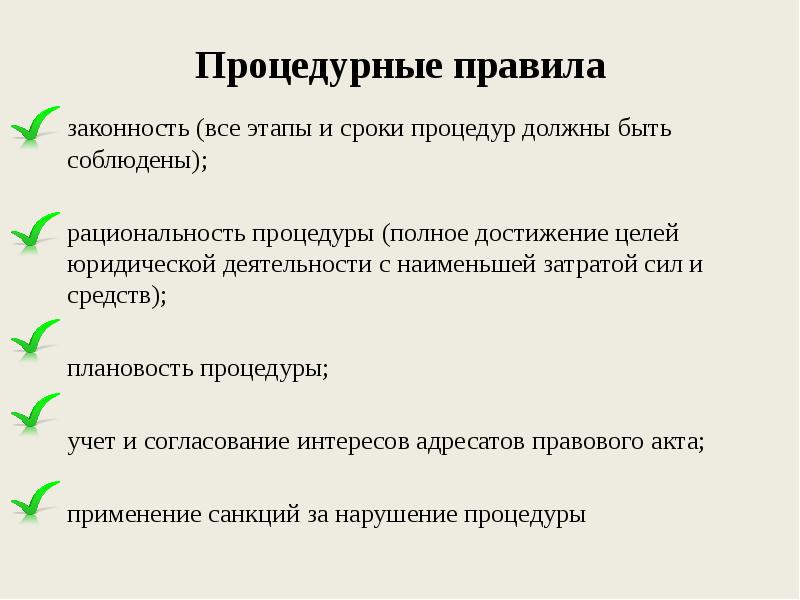 Процедурные правила

законность (все этапы и сроки процедур должны быть соблюдены);

рациональность процедуры (полное достижение целей юридической деятельности с наименьшей затратой сил и средств);

плановость процедуры;

учет и согласование интересов адресатов правового акта;

применение санкций за нарушение процедуры